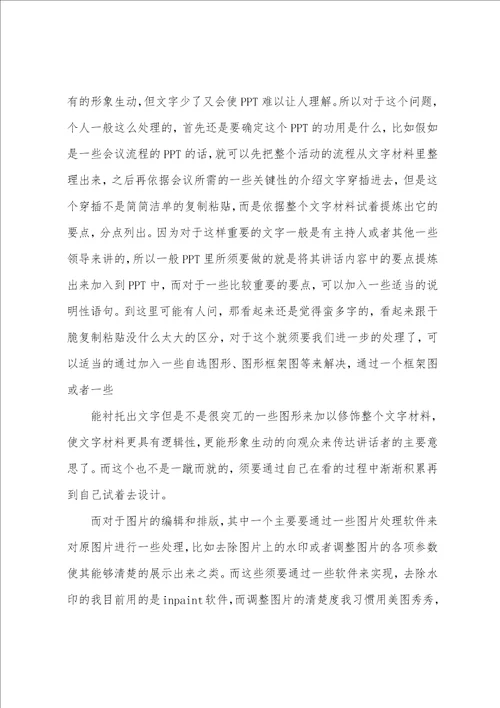 有的形象生动，但文字少了又会使PPT难以让人理解。所以对于这个问题，个人一般这么处理的，首先还是要确定这个PPT的功用是什么，比如假如是一些会议流程的PPT的话，就可以先把整个活动的流程从文字材料里整理出来，之后再依据会议所需的一些关键性的介绍文字穿插进去，但是这个穿插不是简简洁单的复制粘贴，而是依据整个文字材料试着提炼出它的要点，分点列出。因为对于这样重要的文字一般是有主持人或者其他一些领导来讲的，所以一般PPT里所须要做的就是将其讲话内容中的要点提炼出来加入到PPT中，而对于一些比较重要的要点，可以加入一些适当的说明性语句。到这里可能有人问，那看起来还是觉得蛮多字的，看起来跟干脆复制粘贴没什么太大的区分，对于这个就须要我们进一步的处理了，可以适当的通过加入一些自选图形、图形框架图等来解决，通过一个框架图或者一些

能衬托出文字但是不是很突兀的一些图形来加以修饰整个文字材料，使文字材料更具有逻辑性，更能形象生动的向观众来传达讲话者的主要意思了。而这个也不是一蹴而就的，须要通过自己在看的过程中渐渐积累再到自己试着去设计。

而对于图片的编辑和排版，其中一个主要要通过一些图片处理软件来对原图片进行一些处理，比如去除图片上的水印或者调整图片的各项参数使其能够清楚的展示出来之类。而这些须要通过一些软件来实现，去除水印的我目前用的是inpaint软件，而调整图片的清楚度我习惯用美图秀秀，